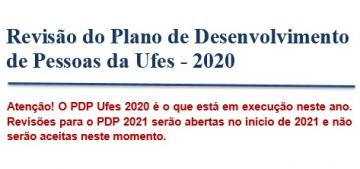 Revisão do Plano de Desenvolvimento de Pessoas da Ufes - 2020

Atenção! O PDP Ufes 2020 é o que está em execução neste ano. Revisões para o PDP 2021 serão abertas no início de 2021 e não serão aceitas neste momento.